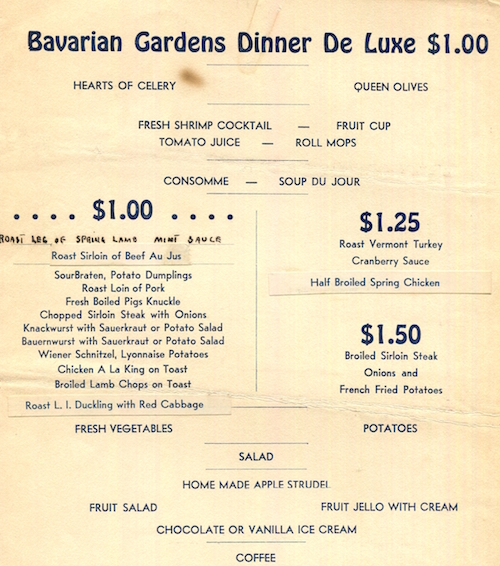 Bavarian Gardens Dinner De Luxe $1.00

HEARTS OF CELERY

QUEEN OLIVES

FRESH SHRIMP COCKTAIL — FRUIT CUP
TOMATO JUICE — ROLL MOPS

CONSOMME — SOUP DU JOUR

. . . . $1.00 . . . .

ROAST LEG OF SPRING LAMB MINT SAUCE
Roast Sirloin of Beef Au Jus
SourBraten, Potato Dumplings
Roast Loin of Pork
Fresh Boiled Pigs Knuckle
Chopped Sirloin Steak with Onions
Knackwurst with Sauerkraut or Potato Salad
Bauernwurst with Sauerkraut or Potato Salad
Wiener Schnitzel, Lyonnaise Potatoes
Chicken A La King on Toast
Broiled Lamb Chops on Toast
Roast L. I. Duckling with Red Cabbage

$1.25
Roast Vermont Turkey
Cranberry Sauce
Half Broiled Spring Chicken

$1.50
Broiled Sirloin Steak
Onions and
French Fried Potatoes

FRESH VEGETABLES

POTATOES

SALAD

HOME MADE APPLE STRUDEL

FRUIT SALAD

FRUIT JELLO WITH CREAM

CHOCOLATE OR VANILLA ICE CREAM

COFFEE